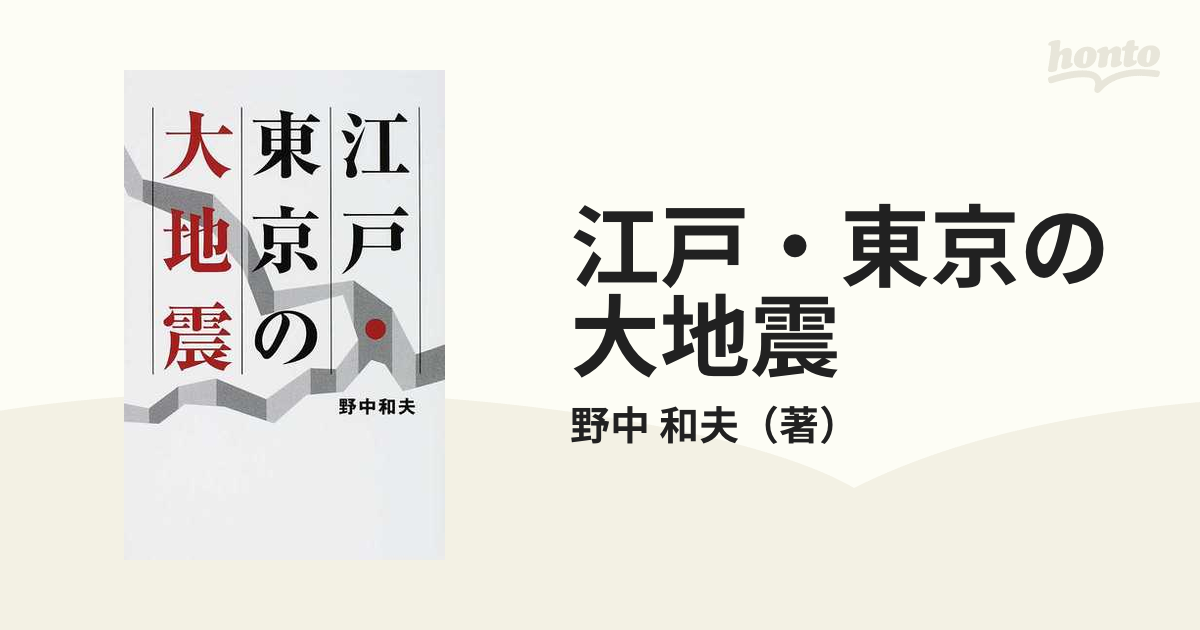 honto

江戸・東京の大地震

野中和夫

江戸・東京の大地震

野中 和夫（著）